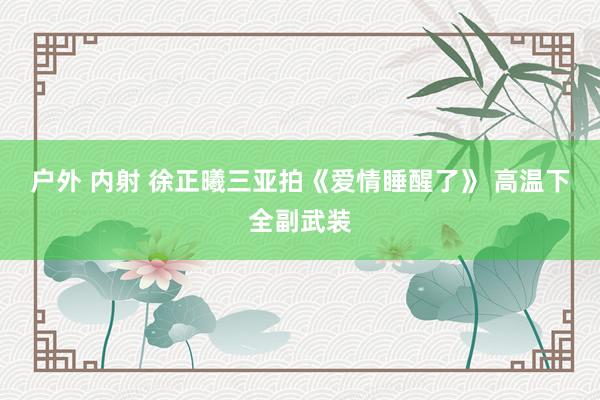 户外 内射 徐正曦三亚拍《爱情睡醒了》 高温下全副武装